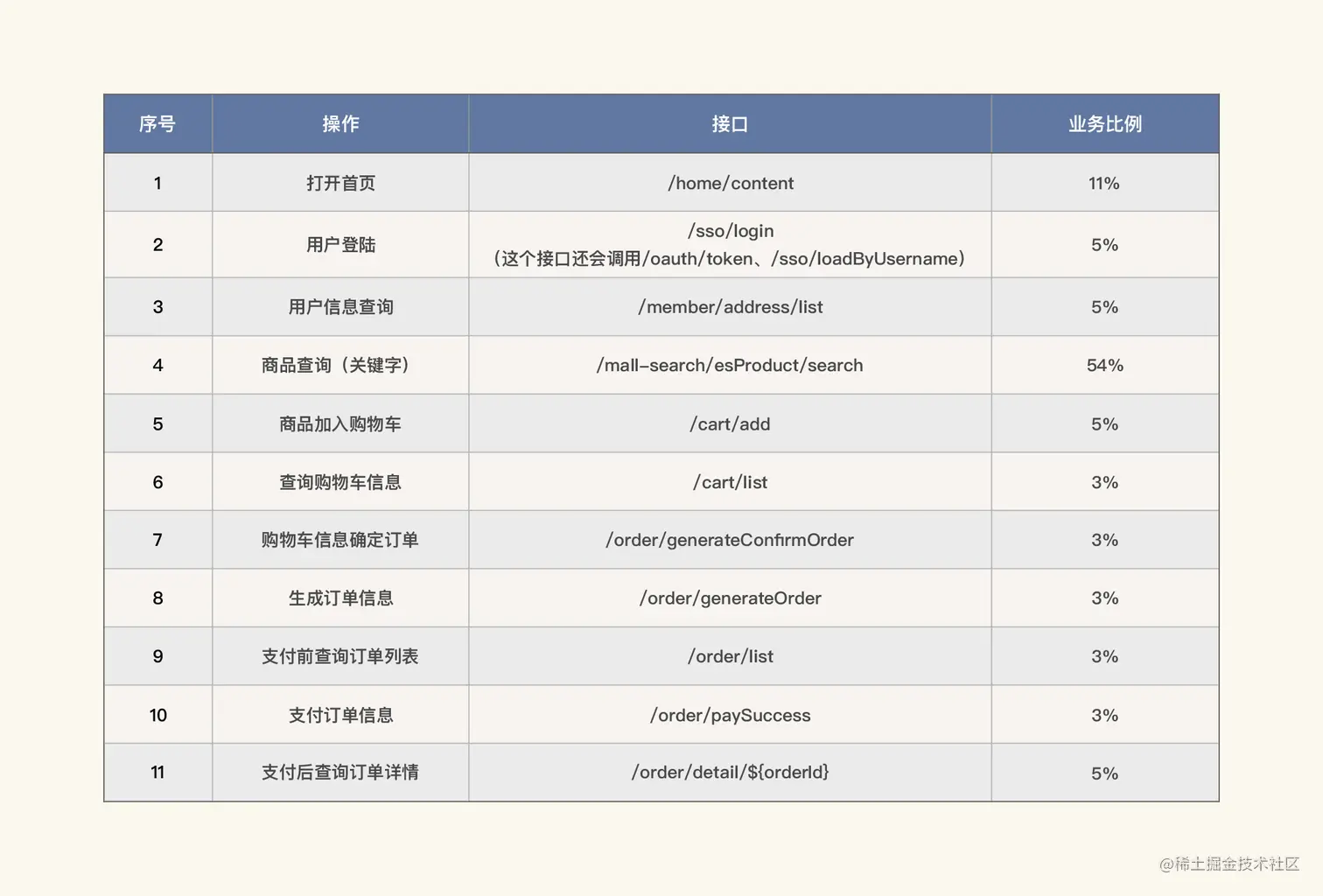 | 序号 | 操作 | 接口 | 业务比例 |
|---|---|---|---|
| 1 | 打开首页 | /home/content | 11% |
| 2 | 用户登陆 | /sso/login （这个接口还会调用/oauth/token、/sso/loadByUsername） | 5% |
| 3 | 用户信息查询 | /member/address/list | 5% |
| 4 | 商品查询（关键字） | /mall-search/esProduct/search | 54% |
| 5 | 商品加入购物车 | /cart/add | 5% |
| 6 | 查询购物车信息 | /cart/list | 3% |
| 7 | 购物车信息确定订单 | /order/generateConfirmOrder | 3% |
| 8 | 生成订单信息 | /order/generateOrder | 3% |
| 9 | 支付前查询订单列表 | /order/list | 3% |
| 10 | 支付订单信息 | /order/paySuccess | 3% |
| 11 | 支付后查询订单详情 | /order/detail/${orderId} | 5% |

@稀土掘金技术社区